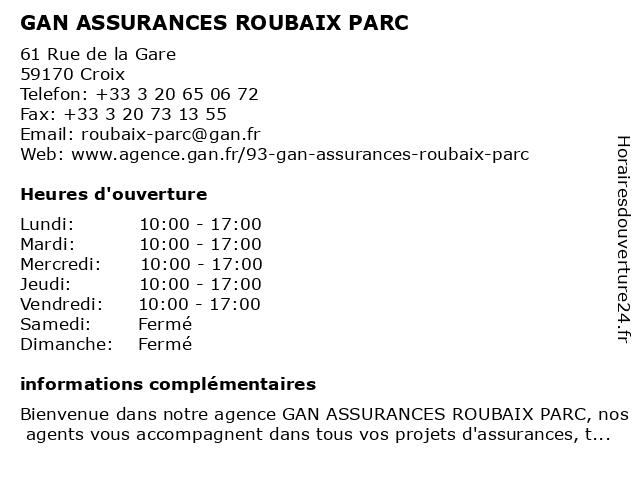 GAN ASSURANCES ROUBAIX PARC

61 Rue de la Gare
59170 Croix
Telefon: +33 3 20 65 06 72
Fax: +33 3 20 73 13 55
Email: roubaix-parc@gan.fr
Web: www.agence.gan.fr/93-gan-assurances-roubaix-parc

Heures d'ouverture

| | |
|---|---|
| Lundi: | 10:00 - 17:00 |
| Mardi: | 10:00 - 17:00 |
| Mercredi: | 10:00 - 17:00 |
| Jeudi: | 10:00 - 17:00 |
| Vendredi: | 10:00 - 17:00 |
| Samedi: | Fermé |
| Dimanche: | Fermé |

informations complémentaires

Bienvenue dans notre agence GAN ASSURANCES ROUBAIX PARC, nos agents vous accompagnent dans tous vos projets d'assurances, t...

Horairesdouverture24.fr